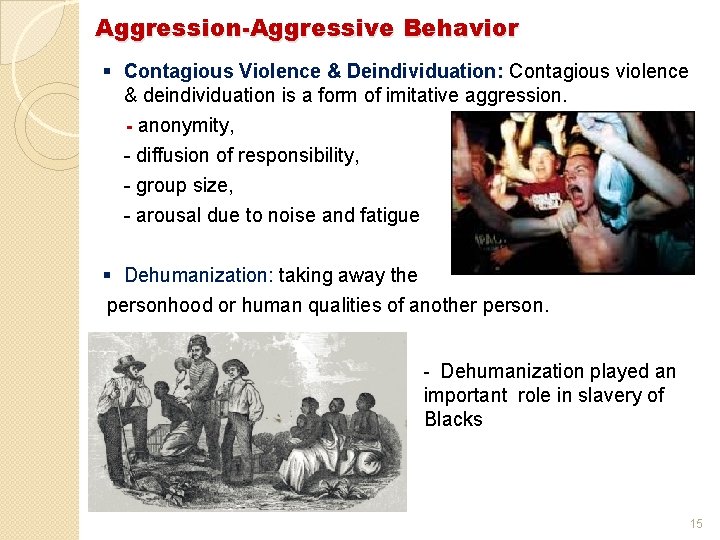 Aggression-Aggressive Behavior

▪ Contagious Violence & Deindividuation: Contagious violence & deindividuation is a form of imitative aggression.

- anonymity,

- diffusion of responsibility,

- group size,

- arousal due to noise and fatigue

▪ Dehumanization: taking away the personhood or human qualities of another person.

- Dehumanization played an important role in slavery of Blacks

15